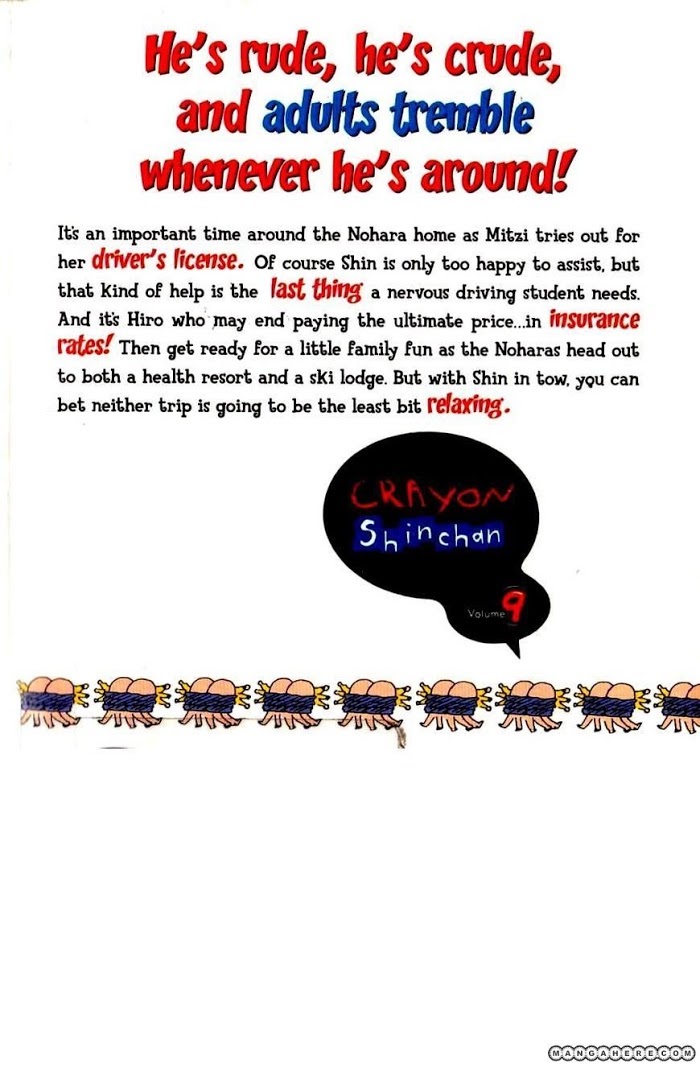 He's rude, he's crude, and adults tremble whenever he's around!

It's an important time around the Nohara home as Mitzi tries out for her driver's license. Of course Shin is only too happy to assist, but that kind of help is the last thing a nervous driving student needs. And it's Hiro who may end paying the ultimate price...in insurance rates! Then get ready for a little family fun as the Noharas head out to both a health resort and a ski lodge. But with Shin in tow, you can bet neither trip is going to be the least bit relaxing.

CRAYON
Shinchan
Volume 9

MANGAHERE.COM